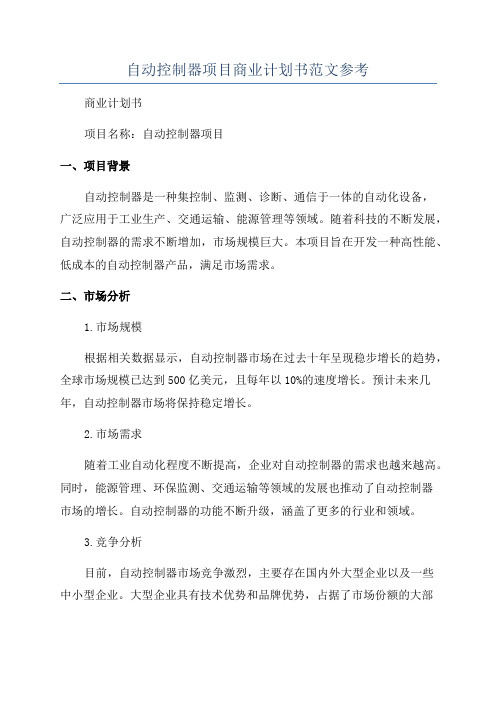 自动控制器项目商业计划书范文参考

商业计划书

项目名称：自动控制器项目

一、项目背景

自动控制器是一种集控制、监测、诊断、通信于一体的自动化设备，广泛应用于工业生产、交通运输、能源管理等领域。随着科技的不断发展，自动控制器的需求不断增加，市场规模巨大。本项目旨在开发一种高性能、低成本的自动控制器产品，满足市场需求。

二、市场分析

1.市场规模

根据相关数据显示，自动控制器市场在过去十年呈现稳步增长的趋势，全球市场规模已达到500亿美元，且每年以10%的速度增长。预计未来几年，自动控制器市场将保持稳定增长。

2.市场需求

随着工业自动化程度不断提高，企业对自动控制器的需求也越来越高。同时，能源管理、环保监测、交通运输等领域的发展也推动了自动控制器市场的增长。自动控制器的功能不断升级，涵盖了更多的行业和领域。

3.竞争分析

目前，自动控制器市场竞争激烈，主要存在国内外大型企业以及一些中小型企业。大型企业具有技术优势和品牌优势，占据了市场份额的大部